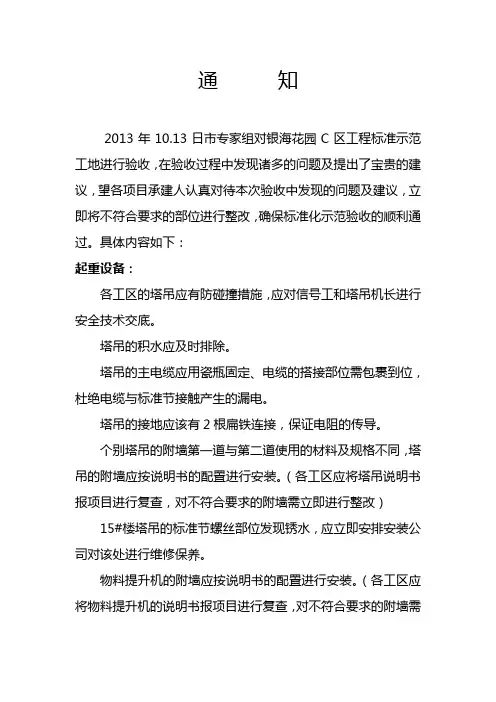 通　　知

2013 年 10.13 日市专家组对银海花园 C 区工程标准示范工地进行验收，在验收过程中发现诸多的问题及提出了宝贵的建议，望各项目承建人认真对待本次验收中发现的问题及建议，立即将不符合要求的部位进行整改，确保标准化示范验收的顺利通过。具体内容如下：

起重设备：

各工区的塔吊应有防碰撞措施，应对信号工和塔吊机长进行安全技术交底。

塔吊的积水应及时排除。

塔吊的主电缆应用瓷瓶固定、电缆的搭接部位需包裹到位，杜绝电缆与标准节接触产生的漏电。

塔吊的接地应该有 2 根扁铁连接，保证电阻的传导。

个别塔吊的附墙第一道与第二道使用的材料及规格不同，塔吊的附墙应按说明书的配置进行安装。（各工区应将塔吊说明书报项目进行复查，对不符合要求的附墙需立即进行整改）

15#楼塔吊的标准节螺丝部位发现锈水，应立即安排安装公司对该处进行维修保养。

物料提升机的附墙应按说明书的配置进行安装。（各工区应将物料提升机的说明书报项目进行复查，对不符合要求的附墙需